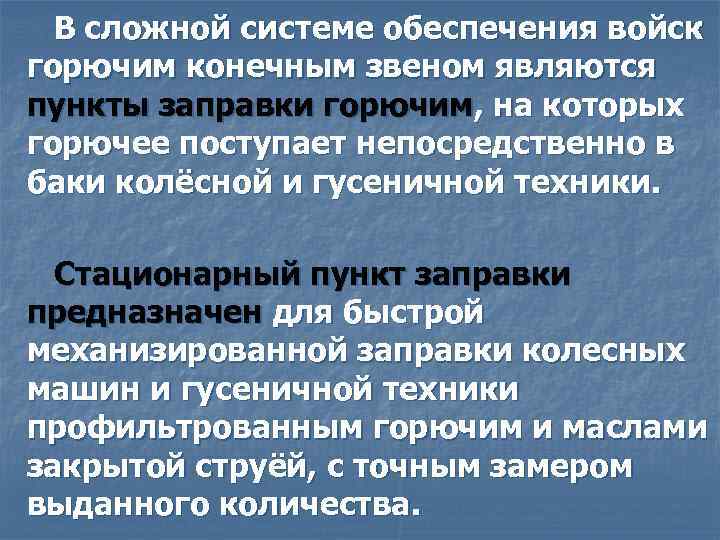 В сложной системе обеспечения войск горючим конечным звеном являются пункты заправки горючим, на которых горючее поступает непосредственно в баки колёсной и гусеничной техники.

Стационарный пункт заправки предназначен для быстрой механизированной заправки колесных машин и гусеничной техники профильтрованным горючим и маслами закрытой струёй, с точным замером выданного количества.